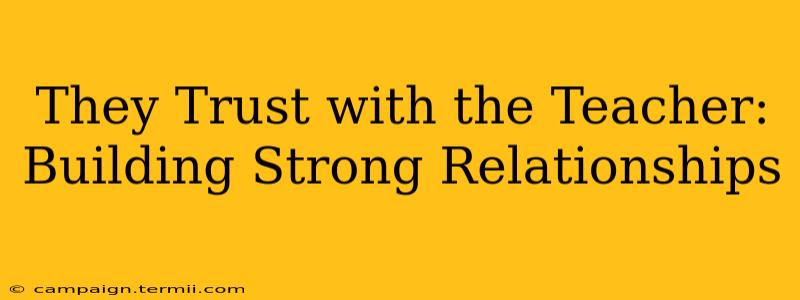 They Trust with the Teacher: Building Strong Relationships

© campaign.termii.com